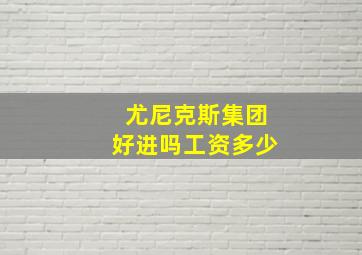 尤尼克斯集团
好进吗工资多少